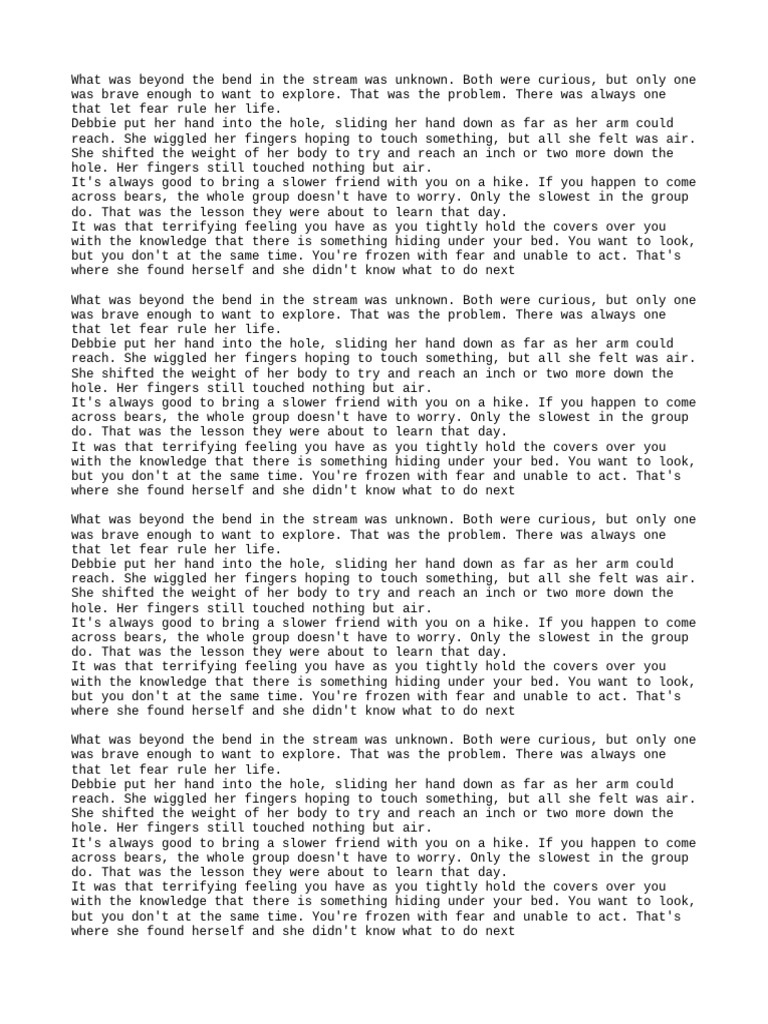 What was beyond the bend in the stream was unknown. Both were curious, but only one was brave enough to want to explore. That was the problem. There was always one that let fear rule her life.
Debbie put her hand into the hole, sliding her hand down as far as her arm could reach. She wiggled her fingers hoping to touch something, but all she felt was air. She shifted the weight of her body to try and reach an inch or two more down the hole. Her fingers still touched nothing but air.
It's always good to bring a slower friend with you on a hike. If you happen to come across bears, the whole group doesn't have to worry. Only the slowest in the group do. That was the lesson they were about to learn that day.
It was that terrifying feeling you have as you tightly hold the covers over you with the knowledge that there is something hiding under your bed. You want to look, but you don't at the same time. You're frozen with fear and unable to act. That's where she found herself and she didn't know what to do next

What was beyond the bend in the stream was unknown. Both were curious, but only one was brave enough to want to explore. That was the problem. There was always one that let fear rule her life.
Debbie put her hand into the hole, sliding her hand down as far as her arm could reach. She wiggled her fingers hoping to touch something, but all she felt was air. She shifted the weight of her body to try and reach an inch or two more down the hole. Her fingers still touched nothing but air.
It's always good to bring a slower friend with you on a hike. If you happen to come across bears, the whole group doesn't have to worry. Only the slowest in the group do. That was the lesson they were about to learn that day.
It was that terrifying feeling you have as you tightly hold the covers over you with the knowledge that there is something hiding under your bed. You want to look, but you don't at the same time. You're frozen with fear and unable to act. That's where she found herself and she didn't know what to do next

What was beyond the bend in the stream was unknown. Both were curious, but only one was brave enough to want to explore. That was the problem. There was always one that let fear rule her life.
Debbie put her hand into the hole, sliding her hand down as far as her arm could reach. She wiggled her fingers hoping to touch something, but all she felt was air. She shifted the weight of her body to try and reach an inch or two more down the hole. Her fingers still touched nothing but air.
It's always good to bring a slower friend with you on a hike. If you happen to come across bears, the whole group doesn't have to worry. Only the slowest in the group do. That was the lesson they were about to learn that day.
It was that terrifying feeling you have as you tightly hold the covers over you with the knowledge that there is something hiding under your bed. You want to look, but you don't at the same time. You're frozen with fear and unable to act. That's where she found herself and she didn't know what to do next

What was beyond the bend in the stream was unknown. Both were curious, but only one was brave enough to want to explore. That was the problem. There was always one that let fear rule her life.
Debbie put her hand into the hole, sliding her hand down as far as her arm could reach. She wiggled her fingers hoping to touch something, but all she felt was air. She shifted the weight of her body to try and reach an inch or two more down the hole. Her fingers still touched nothing but air.
It's always good to bring a slower friend with you on a hike. If you happen to come across bears, the whole group doesn't have to worry. Only the slowest in the group do. That was the lesson they were about to learn that day.
It was that terrifying feeling you have as you tightly hold the covers over you with the knowledge that there is something hiding under your bed. You want to look, but you don't at the same time. You're frozen with fear and unable to act. That's where she found herself and she didn't know what to do next